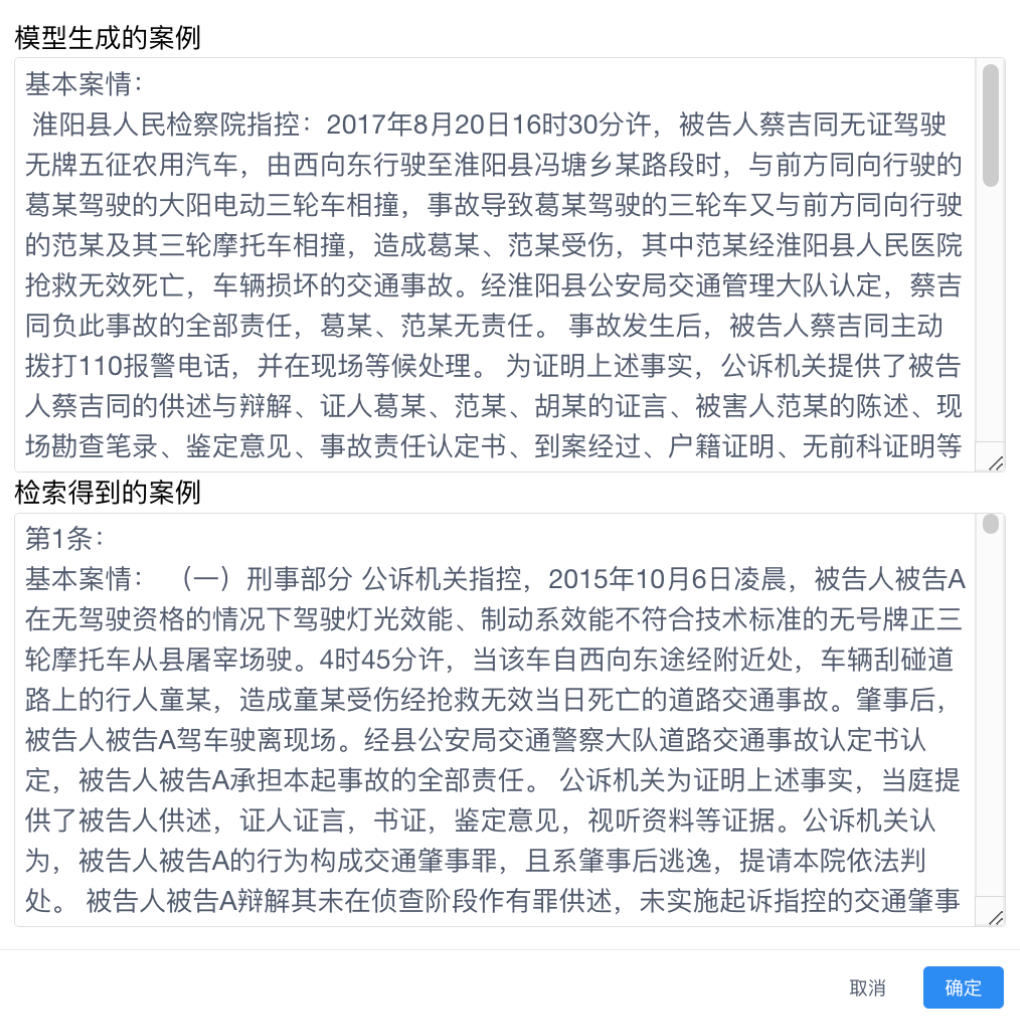 模型生成的案例

基本案情：
淮阳县人民检察院指控：2017年8月20日16时30分许，被告人蔡吉同无证驾驶无牌五征农用汽车，由西向东行驶至淮阳县冯塘乡某路段时，与前方同向行驶的葛某驾驶的大阳电动三轮车相撞，事故导致葛某驾驶的三轮车又与前方同向行驶的范某及其三轮摩托车相撞，造成葛某、范某受伤，其中范某经淮阳县人民医院抢救无效死亡，车辆损坏的交通事故。经淮阳县公安局交通管理大队认定，蔡吉同负此事故的全部责任，葛某、范某无责任。 事故发生后，被告人蔡吉同主动拨打110报警电话，并在现场等候处理。 为证明上述事实，公诉机关提供了被告人蔡吉同的供述与辩解、证人葛某、范某、胡某的证言、被害人范某的陈述、现场勘查笔录、鉴定意见、事故责任认定书、到案经过、户籍证明、无前科证明等

检索得到的案例

第1条：
基本案情： （一）刑事部分 公诉机关指控，2015年10月6日凌晨，被告人被告A在无驾驶资格的情况下驾驶灯光效能、制动系效能不符合技术标准的无号牌正三轮摩托车从县屠宰场驶。4时45分许，当该车自西向东途经附近处，车辆刮碰道路上的行人童某，造成童某受伤经抢救无效当日死亡的道路交通事故。肇事后，被告人被告A驾车驶离现场。经县公安局交通警察大队道路交通事故认定书认定，被告人被告A承担本起事故的全部责任。 公诉机关为证明上述事实，当庭提供了被告人供述，证人证言，书证，鉴定意见，视听资料等证据。公诉机关认为，被告人被告A的行为构成交通肇事罪，且系肇事后逃逸，提请本院依法判处。 被告人被告A辩解其未在侦查阶段作有罪供述，未实施起诉指控的交通肇事

取消
确定